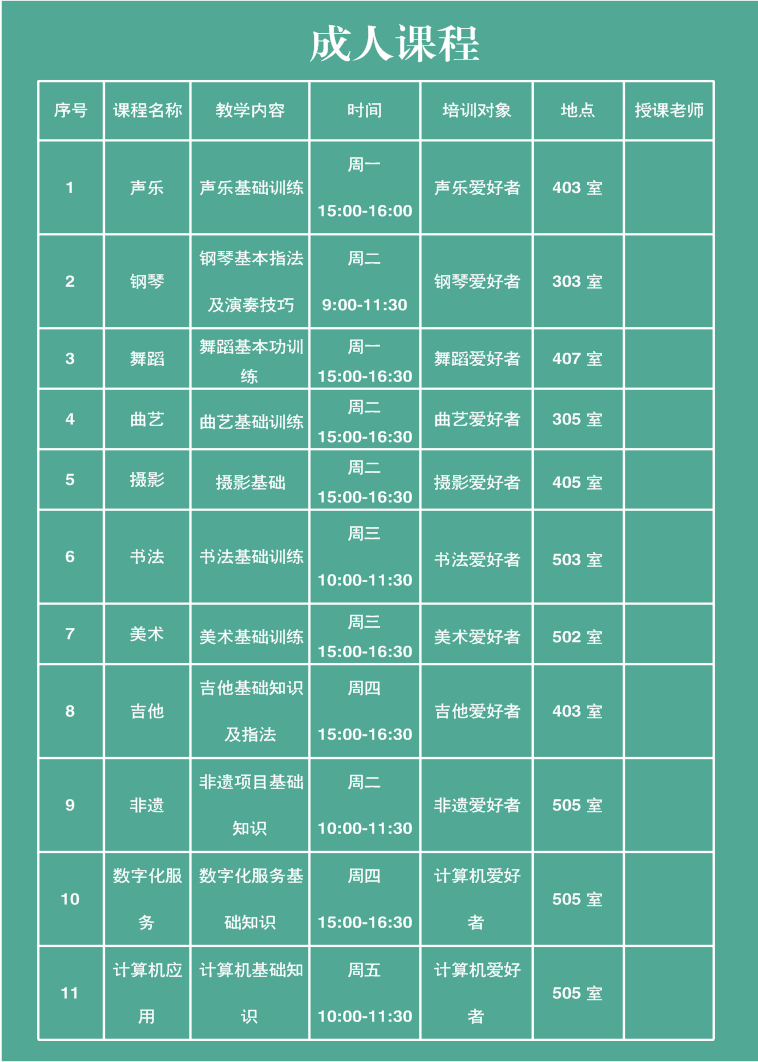 成人课程

| 序号 | 课程名称 | 教学内容 | 时间 | 培训对象 | 地点 | 授课老师 |
|---|---|---|---|---|---|---|
| 1 | 声乐 | 声乐基础训练 | 周一 15:00-16:00 | 声乐爱好者 | 403 室 | |
| 2 | 钢琴 | 钢琴基本指法及演奏技巧 | 周二 9:00-11:30 | 钢琴爱好者 | 303 室 | |
| 3 | 舞蹈 | 舞蹈基本功训练 | 周一 15:00-16:30 | 舞蹈爱好者 | 407 室 | |
| 4 | 曲艺 | 曲艺基础训练 | 周二 15:00-16:30 | 曲艺爱好者 | 305 室 | |
| 5 | 摄影 | 摄影基础 | 周二 15:00-16:30 | 摄影爱好者 | 405 室 | |
| 6 | 书法 | 书法基础训练 | 周三 10:00-11:30 | 书法爱好者 | 503 室 | |
| 7 | 美术 | 美术基础训练 | 周三 15:00-16:30 | 美术爱好者 | 502 室 | |
| 8 | 吉他 | 吉他基础知识及指法 | 周四 15:00-16:30 | 吉他爱好者 | 403 室 | |
| 9 | 非遗 | 非遗项目基础知识 | 周二 10:00-11:30 | 非遗爱好者 | 505 室 | |
| 10 | 数字化服务 | 数字化服务基础知识 | 周四 15:00-16:30 | 计算机爱好者 | 505 室 | |
| 11 | 计算机应用 | 计算机基础知识 | 周五 10:00-11:30 | 计算机爱好者 | 505 室 | |